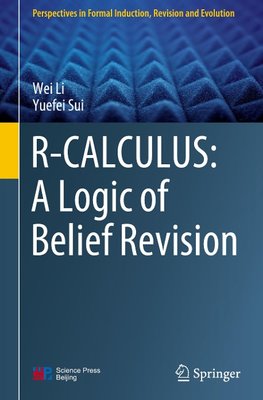 Perspectives in Formal Induction, Revision and Evolution

Wei Li
Yuefei Sui

R-CALCULUS: A Logic of Belief Revision

Science Press
Beijing

Springer